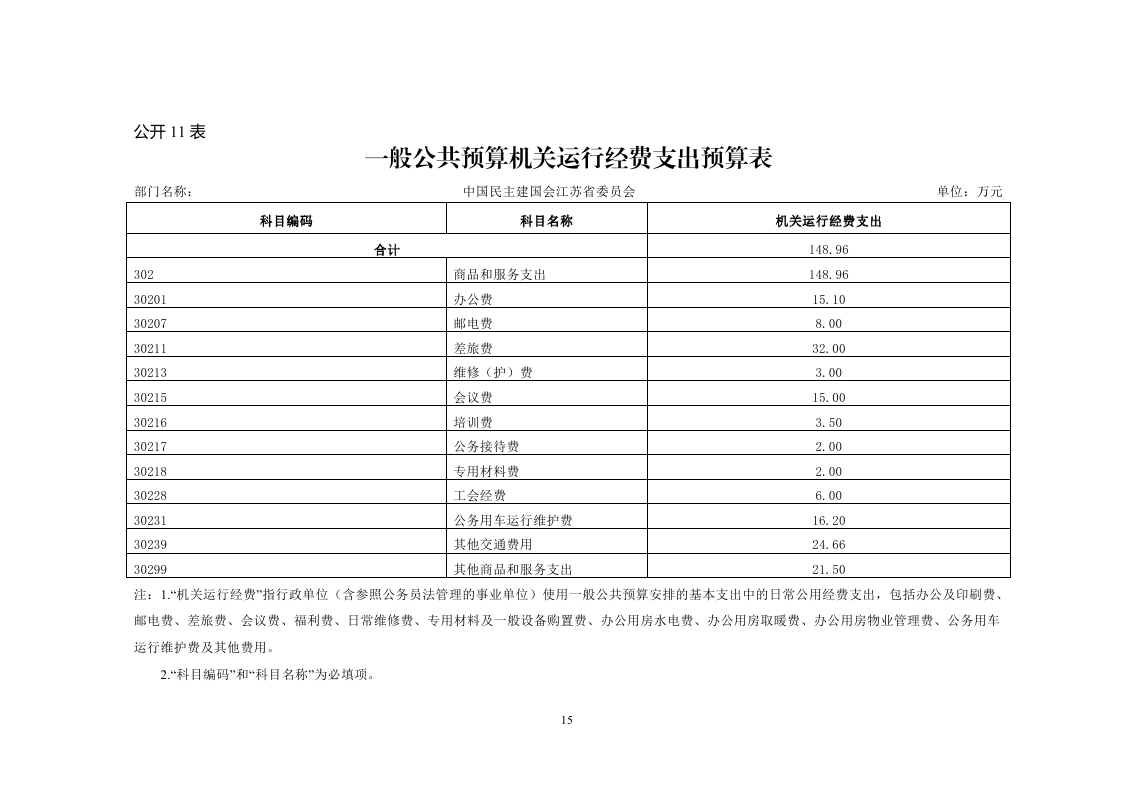 公开 11 表

一般公共预算机关运行经费支出预算表

部门名称： 中国民主建国会江苏省委员会 单位：万元

| 科目编码 | 科目名称 | 机关运行经费支出 |
|---|---|---|
| 合计 | | 148.96 |
| 302 | 商品和服务支出 | 148.96 |
| 30201 | 办公费 | 15.10 |
| 30207 | 邮电费 | 8.00 |
| 30211 | 差旅费 | 32.00 |
| 30213 | 维修（护）费 | 3.00 |
| 30215 | 会议费 | 15.00 |
| 30216 | 培训费 | 3.50 |
| 30217 | 公务接待费 | 2.00 |
| 30218 | 专用材料费 | 2.00 |
| 30228 | 工会经费 | 6.00 |
| 30231 | 公务用车运行维护费 | 16.20 |
| 30239 | 其他交通费用 | 24.66 |
| 30299 | 其他商品和服务支出 | 21.50 |

注：1.“机关运行经费”指行政单位（含参照公务员法管理的事业单位）使用一般公共预算安排的基本支出中的日常公用经费支出，包括办公及印刷费、邮电费、差旅费、会议费、福利费、日常维修费、专用材料及一般设备购置费、办公用房水电费、办公用房取暖费、办公用房物业管理费、公务用车运行维护费及其他费用。

2.“科目编码”和“科目名称”为必填项。

15